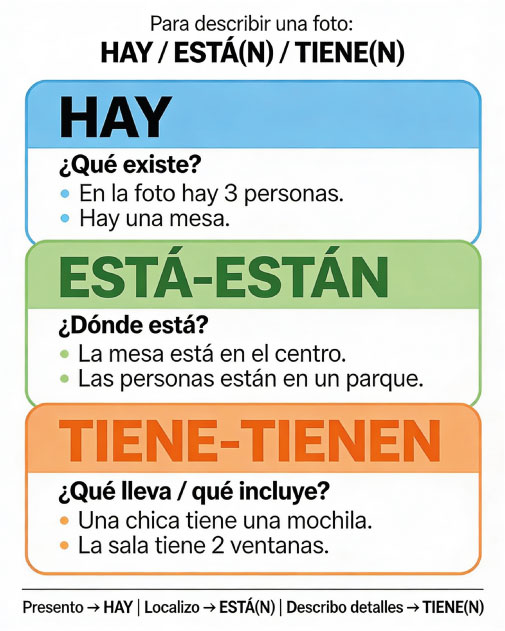 Para describir una foto:
HAY / ESTÁ(N) / TIENE(N)

HAY

¿Qué existe?
• En la foto hay 3 personas.
• Hay una mesa.

ESTÁ-ESTÁN

¿Dónde está?
• La mesa está en el centro.
• Las personas están en un parque.

TIENE-TIENEN

¿Qué lleva / qué incluye?
• Una chica tiene una mochila.
• La sala tiene 2 ventanas.

Presento → HAY | Localizo → ESTÁ(N) | Describo detalles → TIENE(N)